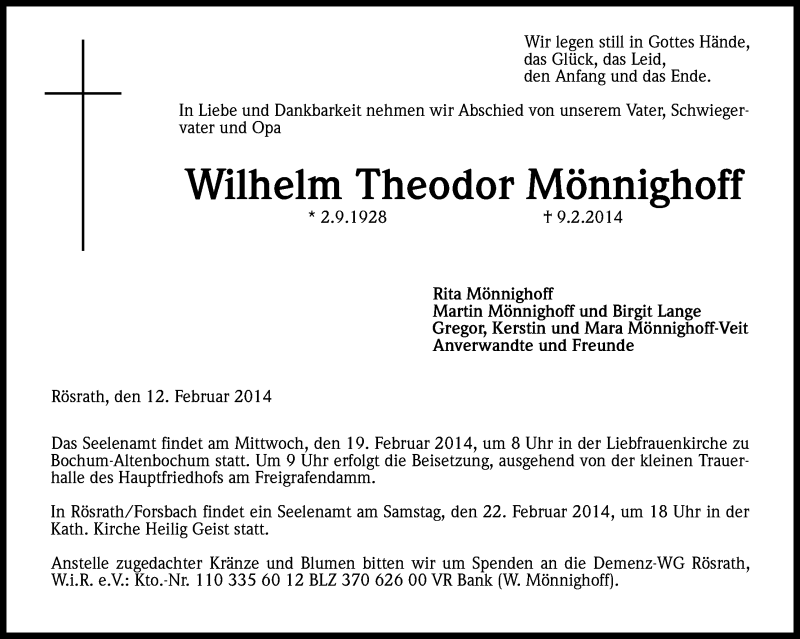 Wir legen still in Gottes Hände,
das Glück, das Leid,
den Anfang und das Ende.

In Liebe und Dankbarkeit nehmen wir Abschied von unserem Vater, Schwiegervater und Opa

Wilhelm Theodor Mönnighoff

* 2.9.1928 † 9.2.2014

Rita Mönnighoff
Martin Mönnighoff und Birgit Lange
Gregor, Kerstin und Mara Mönnighoff-Veit
Anverwandte und Freunde

Rösrath, den 12. Februar 2014

Das Seelenamt findet am Mittwoch, den 19. Februar 2014, um 8 Uhr in der Liebfrauenkirche zu Bochum-Altenbochum statt. Um 9 Uhr erfolgt die Beisetzung, ausgehend von der kleinen Trauerhalle des Hauptfriedhofs am Freigrafendamm.

In Rösrath/Forsbach findet ein Seelenamt am Samstag, den 22. Februar 2014, um 18 Uhr in der Kath. Kirche Heilig Geist statt.

Anstelle zugedachter Kränze und Blumen bitten wir um Spenden an die Demenz-WG Rösrath, W.i.R. e.V.: Kto.-Nr. 110 335 60 12 BLZ 370 626 00 VR Bank (W. Mönnighoff).